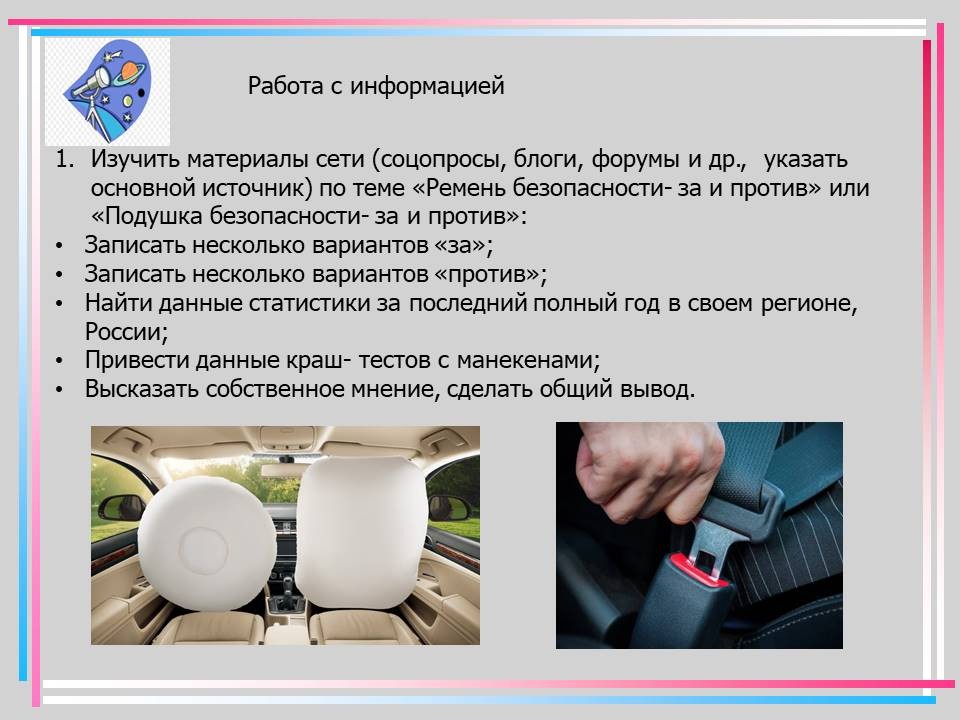 Работа с информацией

1. Изучить материалы сети (соцопросы, блоги, форумы и др., указать основной источник) по теме «Ремень безопасности- за и против» или «Подушка безопасности- за и против»:
• Записать несколько вариантов «за»;
• Записать несколько вариантов «против»;
• Найти данные статистики за последний полный год в своем регионе, России;
• Привести данные краш- тестов с манекенами;
• Высказать собственное мнение, сделать общий вывод.